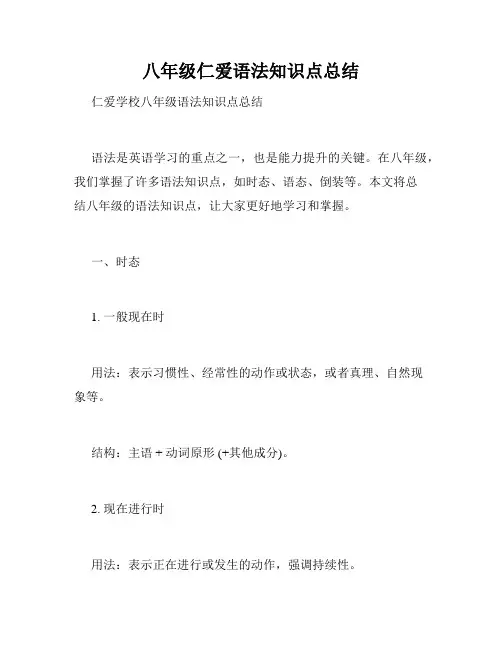 八年级仁爱语法知识点总结

仁爱学校八年级语法知识点总结

语法是英语学习的重点之一，也是能力提升的关键。在八年级，我们掌握了许多语法知识点，如时态、语态、倒装等。本文将总结八年级的语法知识点，让大家更好地学习和掌握。

一、时态

1. 一般现在时

用法：表示习惯性、经常性的动作或状态，或者真理、自然现象等。

结构：主语 + 动词原形 (+其他成分)。

2. 现在进行时

用法：表示正在进行或发生的动作，强调持续性。